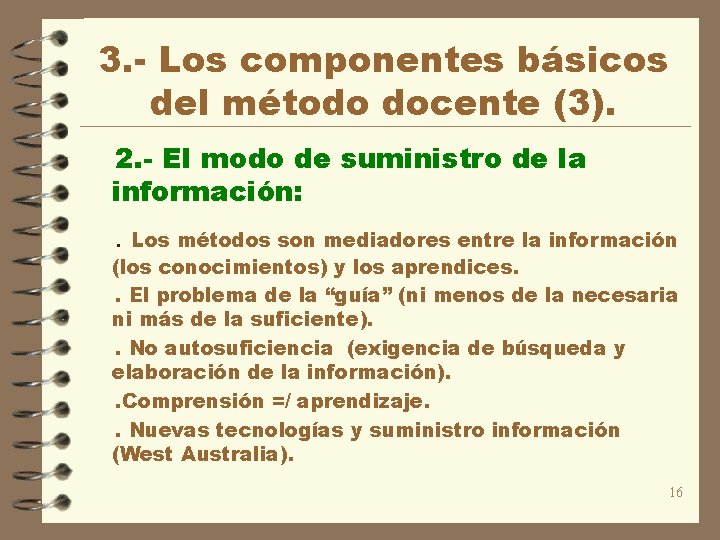 3.- Los componentes básicos del método docente (3).

2.- El modo de suministro de la información:

. Los métodos son mediadores entre la información (los conocimientos) y los aprendices.

. El problema de la “guía” (ni menos de la necesaria ni más de la suficiente).

. No autosuficiencia (exigencia de búsqueda y elaboración de la información).

.Comprensión =/ aprendizaje.

. Nuevas tecnologías y suministro información (West Australia).

16